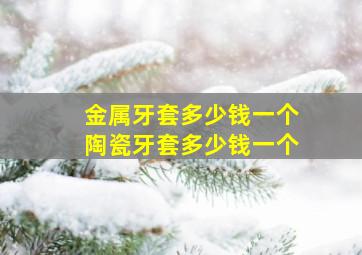 金属牙套多少钱一个
陶瓷牙套多少钱一个